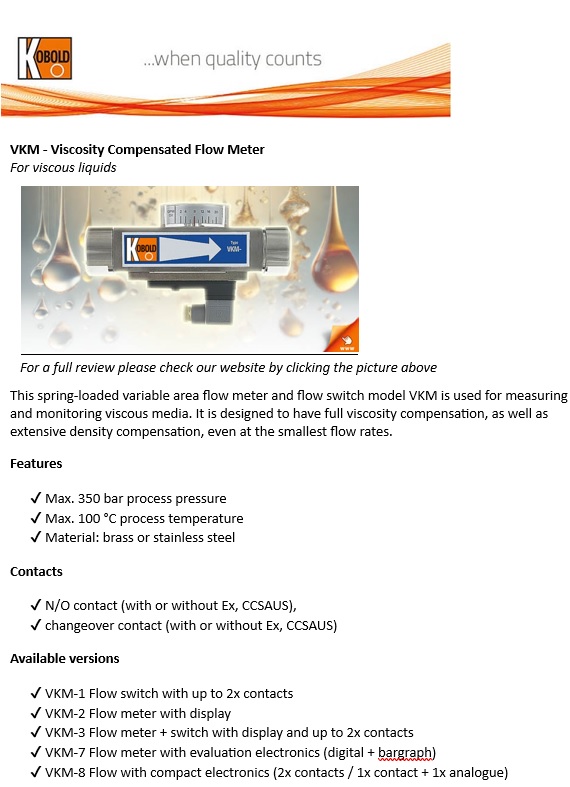 KOBOLD ...when quality counts

**VKM - Viscosity Compensated Flow Meter**
*For viscous liquids*

KOBOLD Type VKM-

www

*For a full review please check our website by clicking the picture above*

This spring-loaded variable area flow meter and flow switch model VKM is used for measuring and monitoring viscous media. It is designed to have full viscosity compensation, as well as extensive density compensation, even at the smallest flow rates.

**Features**

✓ Max. 350 bar process pressure
✓ Max. 100 °C process temperature
✓ Material: brass or stainless steel

**Contacts**

✓ N/O contact (with or without Ex, CCSAUS),
✓ changeover contact (with or without Ex, CCSAUS)

**Available versions**

✓ VKM-1 Flow switch with up to 2x contacts
✓ VKM-2 Flow meter with display
✓ VKM-3 Flow meter + switch with display and up to 2x contacts
✓ VKM-7 Flow meter with evaluation electronics (digital + bargraph)
✓ VKM-8 Flow with compact electronics (2x contacts / 1x contact + 1x analogue)